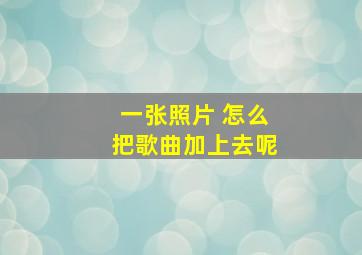 一张照片 怎么
把歌曲加上去呢